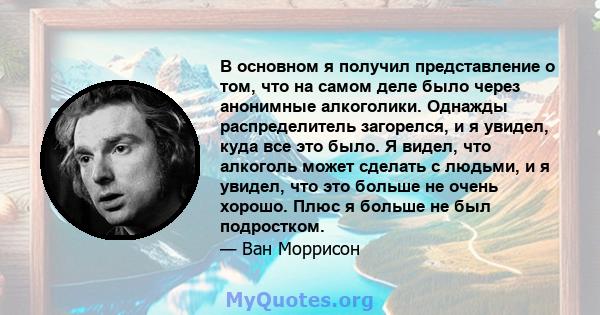 В основном я получил представление о том, что на самом деле было через анонимные алкоголики. Однажды распределитель загорелся, и я увидел, куда все это было. Я видел, что алкоголь может сделать с людьми, и я увидел, что это больше не очень хорошо. Плюс я больше не был подростком.

— Ван Моррисон

MyQuotes.org